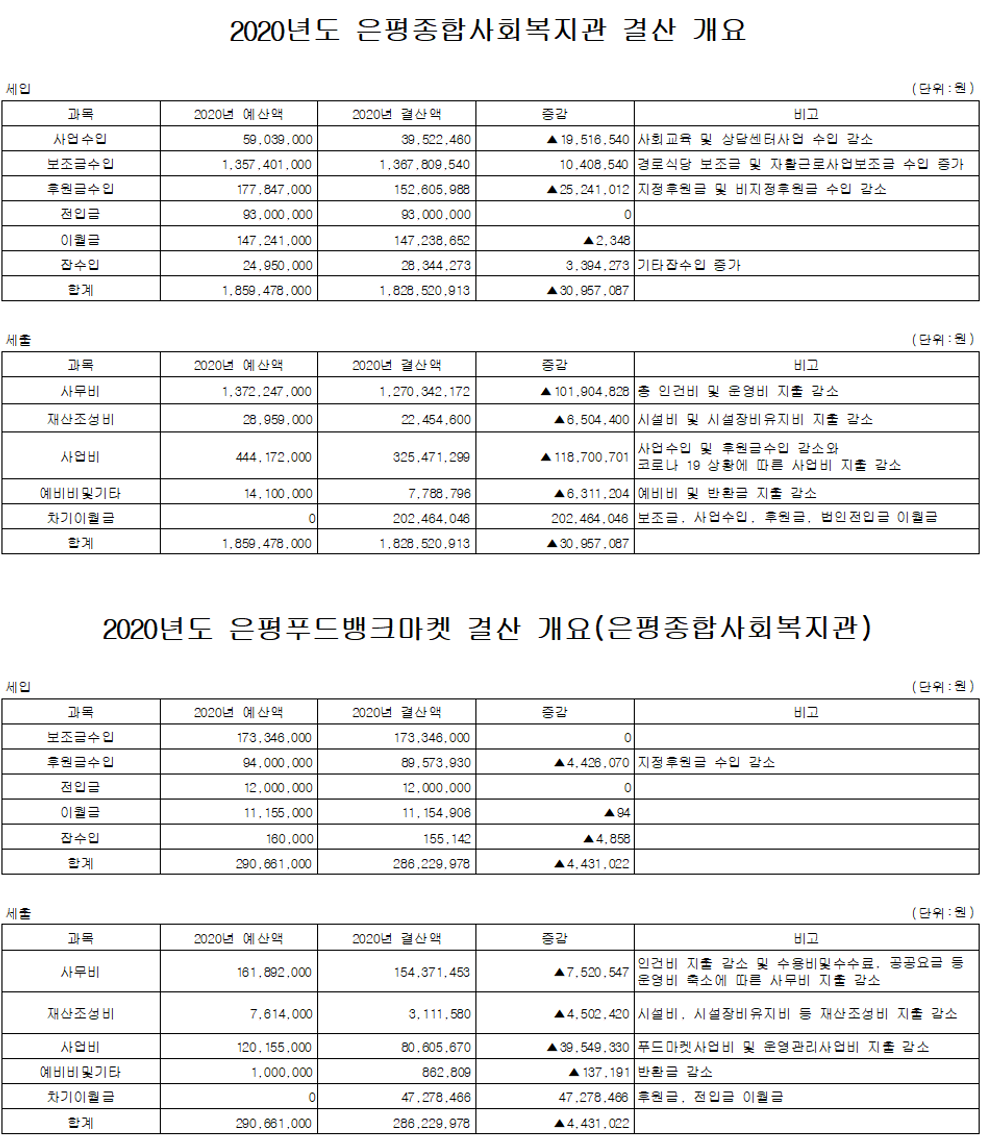 2020년도 은평종합사회복지관 결산 개요

세입 (단위:원)

| 과목 | 2020년 예산액 | 2020년 결산액 | 증감 | 비고 |
|---|---|---|---|---|
| 사업수입 | 59,039,000 | 39,522,460 | ▲19,516,540 | 사회교육 및 상담센터사업 수입 감소 |
| 보조금수입 | 1,357,401,000 | 1,367,809,540 | 10,408,540 | 경로식당 보조금 및 자활근로사업보조금 수입 증가 |
| 후원금수입 | 177,847,000 | 152,605,988 | ▲25,241,012 | 지정후원금 및 비지정후원금 수입 감소 |
| 전입금 | 93,000,000 | 93,000,000 | 0 | |
| 이월금 | 147,241,000 | 147,238,652 | ▲2,348 | |
| 잡수입 | 24,950,000 | 28,344,273 | 3,394,273 | 기타잡수입 증가 |
| 합계 | 1,859,478,000 | 1,828,520,913 | ▲30,957,087 | |

세출 (단위:원)

| 과목 | 2020년 예산액 | 2020년 결산액 | 증감 | 비고 |
|---|---|---|---|---|
| 사무비 | 1,372,247,000 | 1,270,342,172 | ▲101,904,828 | 총 인건비 및 운영비 지출 감소 |
| 재산조성비 | 28,959,000 | 22,454,600 | ▲6,504,400 | 시설비 및 시설장비유지비 지출 감소 |
| 사업비 | 444,172,000 | 325,471,299 | ▲118,700,701 | 사업수입 및 후원금수입 감소와 코로나 19 상황에 따른 사업비 지출 감소 |
| 예비비및기타 | 14,100,000 | 7,788,796 | ▲6,311,204 | 예비비 및 반환금 지출 감소 |
| 차기이월금 | 0 | 202,464,046 | 202,464,046 | 보조금, 사업수입, 후원금, 법인전입금 이월금 |
| 합계 | 1,859,478,000 | 1,828,520,913 | ▲30,957,087 | |

2020년도 은평푸드뱅크마켓 결산 개요(은평종합사회복지관)

세입 (단위:원)

| 과목 | 2020년 예산액 | 2020년 결산액 | 증감 | 비고 |
|---|---|---|---|---|
| 보조금수입 | 173,346,000 | 173,346,000 | 0 | |
| 후원금수입 | 94,000,000 | 89,573,930 | ▲4,426,070 | 지정후원금 수입 감소 |
| 전입금 | 12,000,000 | 12,000,000 | 0 | |
| 이월금 | 11,155,000 | 11,154,906 | ▲94 | |
| 잡수입 | 160,000 | 155,142 | ▲4,858 | |
| 합계 | 290,661,000 | 286,229,978 | ▲4,431,022 | |

세출 (단위:원)

| 과목 | 2020년 예산액 | 2020년 결산액 | 증감 | 비고 |
|---|---|---|---|---|
| 사무비 | 161,892,000 | 154,371,453 | ▲7,520,547 | 인건비 지출 감소 및 수용비및수수료, 공공요금 등 운영비 축소에 따른 사무비 지출 감소 |
| 재산조성비 | 7,614,000 | 3,111,580 | ▲4,502,420 | 시설비, 시설장비유지비 등 재산조성비 지출 감소 |
| 사업비 | 120,155,000 | 80,605,670 | ▲39,549,330 | 푸드마켓사업비 및 운영관리사업비 지출 감소 |
| 예비비및기타 | 1,000,000 | 862,809 | ▲137,191 | 반환금 감소 |
| 차기이월금 | 0 | 47,278,466 | 47,278,466 | 후원금, 전입금 이월금 |
| 합계 | 290,661,000 | 286,229,978 | ▲4,431,022 | |